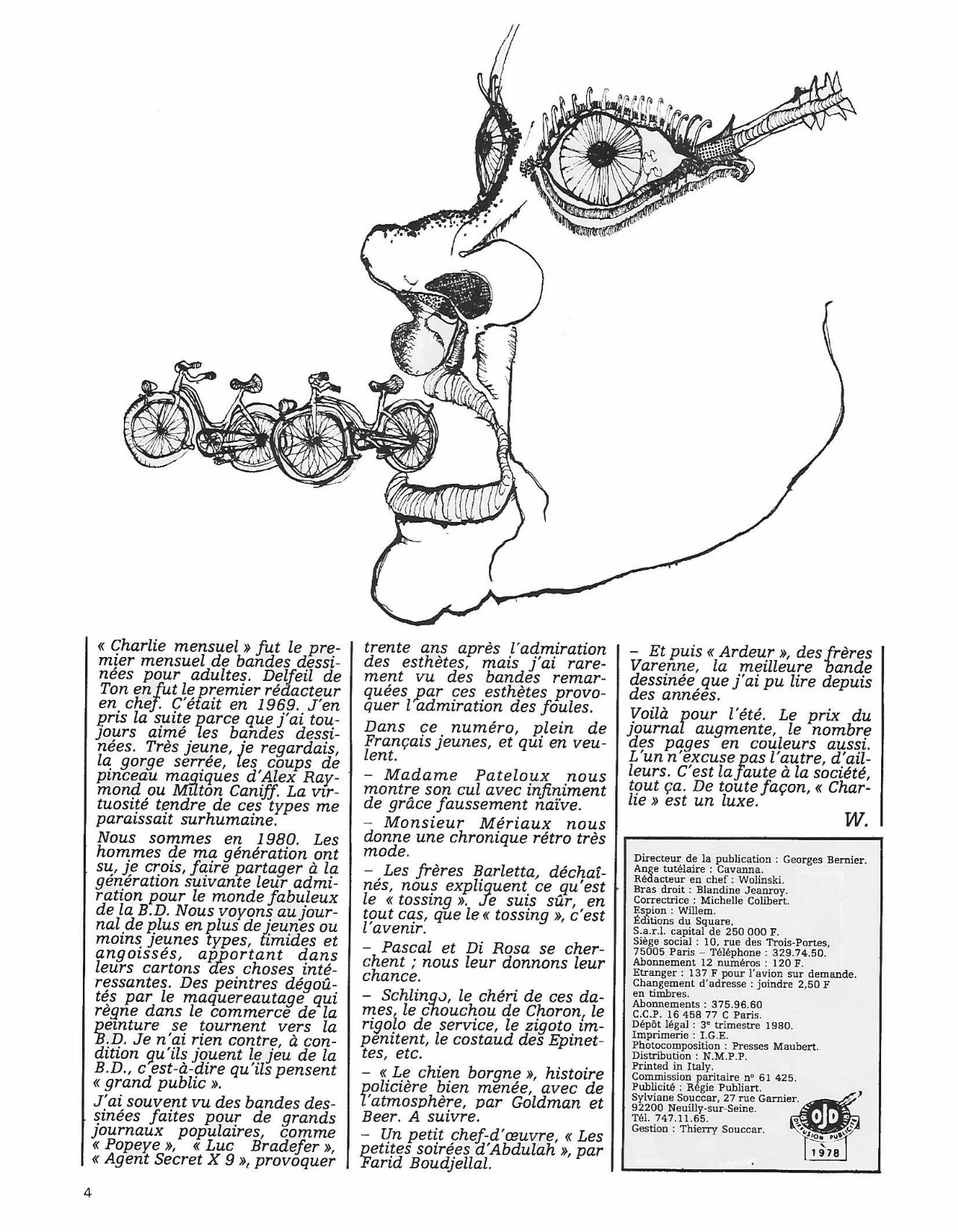 « Charlie mensuel » fut le premier mensuel de bandes dessinées pour adultes. Delfeil de Ton en fut le premier rédacteur en chef. C'était en 1969. J'en pris la suite parce que j'ai toujours aimé les bandes dessinées. Très jeune, je regardais, la gorge serrée, les coups de pinceau magiques d'Alex Raymond ou Milton Caniff. La virtuosité tendre de ces types me paraissait surhumaine.

Nous sommes en 1980. Les hommes de ma génération ont su, je crois, faire partager à la génération suivante leur admiration pour le monde fabuleux de la B.D. Nous voyons au journal de plus en plus de jeunes ou moins jeunes types, timides et angoissés, apportant dans leurs cartons des choses intéressantes. Des peintres dégoûtés par le maquereautage qui règne dans le commerce de la peinture se tournent vers la B.D. Je n'ai rien contre, à condition qu'ils jouent le jeu de la B.D., c'est-à-dire qu'ils pensent « grand public ».

J'ai souvent vu des bandes dessinées faites pour de grands journaux populaires, comme « Popeye », « Luc Bradefer », « Agent Secret X 9 », provoquer trente ans après l'admiration des esthètes, mais j'ai rarement vu des bandes remarquées par ces esthètes provoquer l'admiration des foules.

Dans ce numéro, plein de Français jeunes, et qui en veulent.

– Madame Pateloux nous montre son cul avec infiniment de grâce faussement naïve.

– Monsieur Mériaux nous donne une chronique rétro très mode.

– Les frères Barletta, déchaînés, nous expliquent ce qu'est le « tossing ». Je suis sûr, en tout cas, que le « tossing », c'est l'avenir.

– Pascal et Di Rosa se cherchent ; nous leur donnons leur chance.

– Schlingo, le chéri de ces dames, le chouchou de Choron, le rigolo de service, le zigoto impénitent, le costaud des Epinettes, etc.

– « Le chien borgne », histoire policière bien menée, avec de l'atmosphère, par Goldman et Beer. A suivre.

– Un petit chef-d'œuvre, « Les petites soirées d'Abdulah », par Farid Boudjellal.

– Et puis « Ardeur », des frères Varenne, la meilleure bande dessinée que j'ai pu lire depuis des années.

Voilà pour l'été. Le prix du journal augmente, le nombre des pages en couleurs aussi. L'un n'excuse pas l'autre, d'ailleurs. C'est la faute à la société, tout ça. De toute façon, « Charlie » est un luxe.

W.

Directeur de la publication : Georges Bernier.
Ange tutélaire : Cavanna.
Rédacteur en chef : Wolinski.
Bras droit : Blandine Jeanroy.
Correctrice : Michelle Colibert.
Espion : Willem.
Éditions du Square,
S.a.r.l. capital de 250 000 F.
Siège social : 10, rue des Trois-Portes,
75005 Paris – Téléphone : 329.74.50.
Abonnement 12 numéros : 120 F.
Etranger : 137 F pour l'avion sur demande.
Changement d'adresse : joindre 2,50 F en timbres.
Abonnements : 375.96.60
C.C.P. 16 458 77 C Paris.
Dépôt légal : 3e trimestre 1980.
Imprimerie : I.G.E.
Photocomposition : Presses Maubert.
Distribution : N.M.P.P.
Printed in Italy.
Commission paritaire n° 61 425.
Publicité : Régie Publiart.
Sylviane Souccar, 27 rue Garnier.
92200 Neuilly-sur-Seine.
Tél. 747.11.65.
Gestion : Thierry Souccar.

OJD
DIFFUSION PUBLICITÉ
1978

4